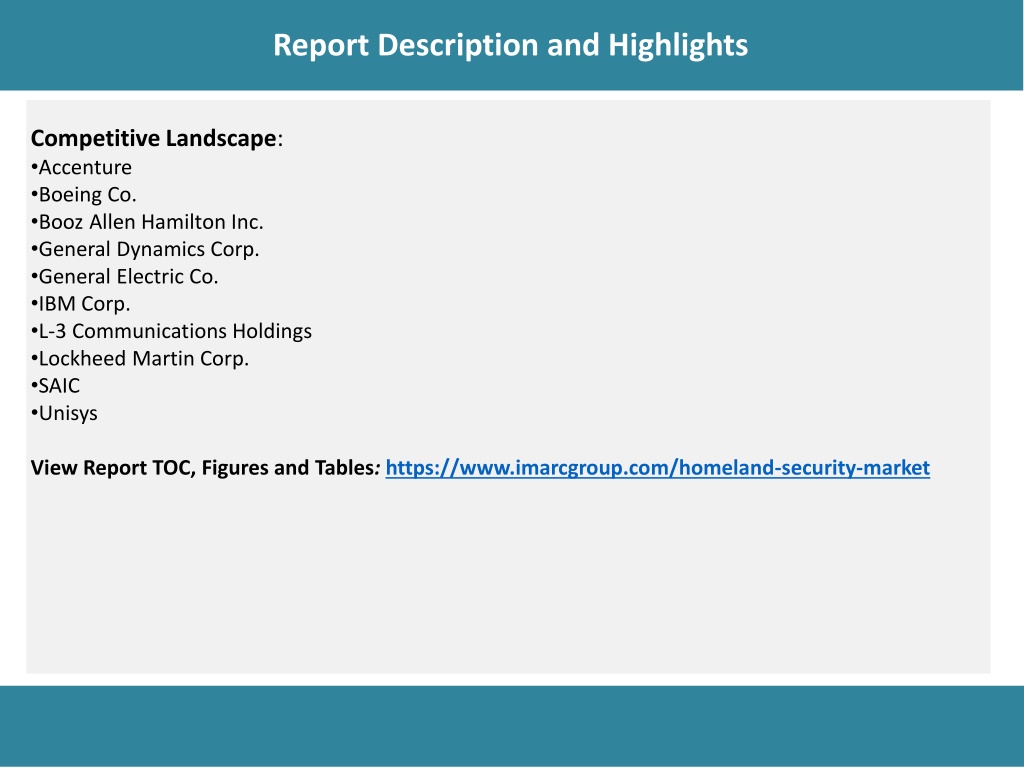 Report Description and Highlights

Competitive Landscape:
•Accenture
•Boeing Co.
•Booz Allen Hamilton Inc.
•General Dynamics Corp.
•General Electric Co.
•IBM Corp.
•L-3 Communications Holdings
•Lockheed Martin Corp.
•SAIC
•Unisys

View Report TOC, Figures and Tables: https://www.imarcgroup.com/homeland-security-market